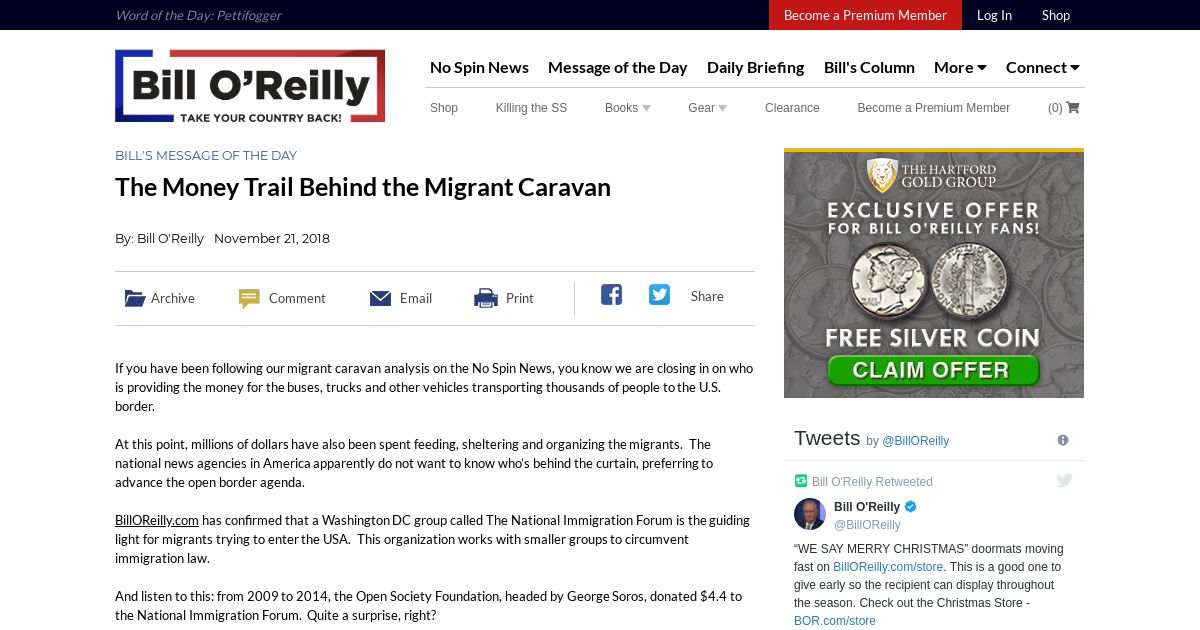 Word of the Day: Pettifogger

Become a Premium Member Log In Shop

Bill O'Reilly
TAKE YOUR COUNTRY BACK!

No Spin News Message of the Day Daily Briefing Bill's Column More Connect

Shop Killing the SS Books Gear Clearance Become a Premium Member (0)

BILL'S MESSAGE OF THE DAY

The Money Trail Behind the Migrant Caravan

By: Bill O'Reilly November 21, 2018

Archive Comment Email Print Share

If you have been following our migrant caravan analysis on the No Spin News, you know we are closing in on who is providing the money for the buses, trucks and other vehicles transporting thousands of people to the U.S. border.

At this point, millions of dollars have also been spent feeding, sheltering and organizing the migrants. The national news agencies in America apparently do not want to know who's behind the curtain, preferring to advance the open border agenda.

BillOReilly.com has confirmed that a Washington DC group called The National Immigration Forum is the guiding light for migrants trying to enter the USA. This organization works with smaller groups to circumvent immigration law.

And listen to this: from 2009 to 2014, the Open Society Foundation, headed by George Soros, donated $4.4 to the National Immigration Forum. Quite a surprise, right?

THE HARTFORD GOLD GROUP
EXCLUSIVE OFFER FOR BILL O'REILLY FANS!
FREE SILVER COIN
CLAIM OFFER

Tweets by @BillOReilly

Bill O'Reilly Retweeted
Bill O'Reilly
@BillOReilly
"WE SAY MERRY CHRISTMAS" doormats moving fast on BillOReilly.com/store. This is a good one to give early so the recipient can display throughout the season. Check out the Christmas Store - BOR.com/store